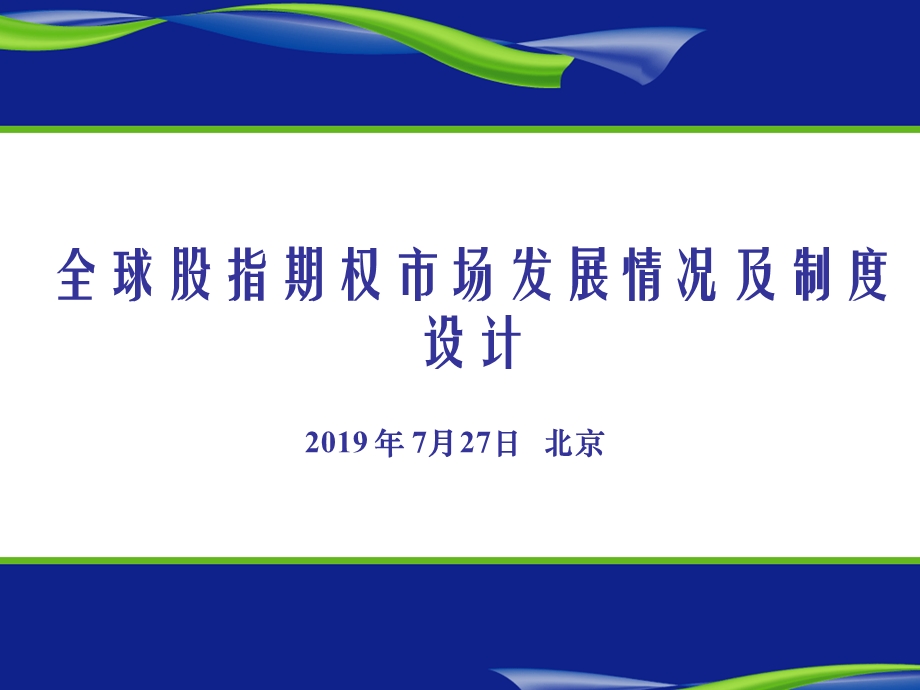 全球股指期权市场发展情况及制度设计

2019年7月27日 北京